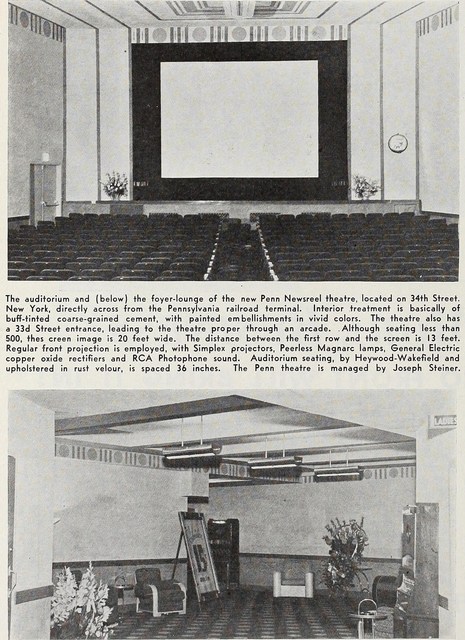 The auditorium and (below) the foyer-lounge of the new Penn Newsreel theatre, located on 34th Street. New York, directly across from the Pennsylvania railroad terminal. Interior treatment is basically of buff-tinted coarse-grained cement, with painted embellishments in vivid colors. The theatre also has a 33d Street entrance, leading to the theatre proper through an arcade. Although seating less than 500, thes creen image is 20 feet wide. The distance between the first row and the screen is 13 feet. Regular front projection is employed, with Simplex projectors, Peerless Magnarc lamps, General Electric copper oxide rectifiers and RCA Photophone sound. Auditorium seating, by Heywood-Wakefield and upholstered in rust velour, is spaced 36 inches. The Penn theatre is managed by Joseph Steiner.

LADIES